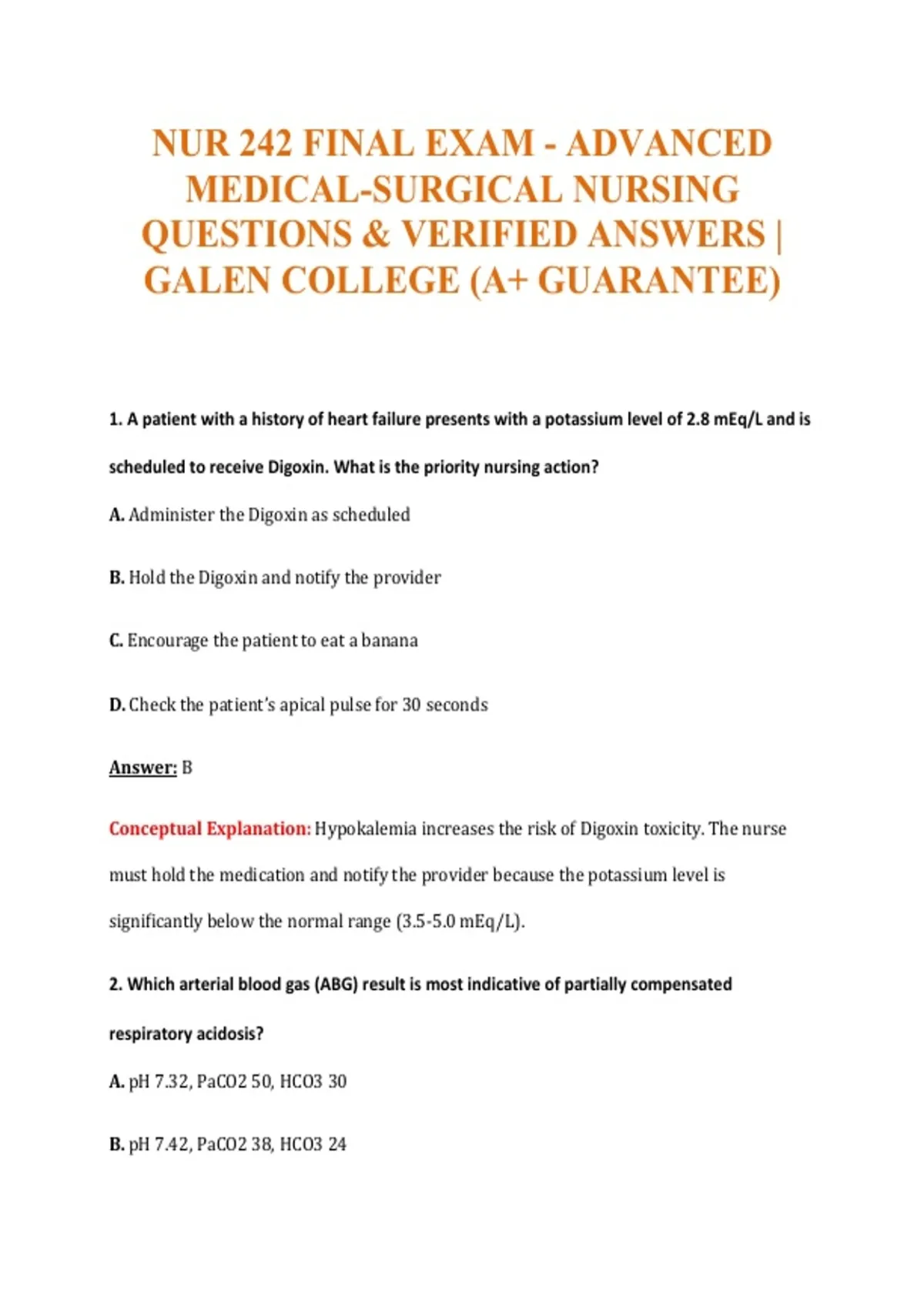 NUR 242 FINAL EXAM - ADVANCED MEDICAL-SURGICAL NURSING QUESTIONS & VERIFIED ANSWERS | GALEN COLLEGE (A+ GUARANTEE)

1. A patient with a history of heart failure presents with a potassium level of 2.8 mEq/L and is scheduled to receive Digoxin. What is the priority nursing action?

A. Administer the Digoxin as scheduled

B. Hold the Digoxin and notify the provider

C. Encourage the patient to eat a banana

D. Check the patient's apical pulse for 30 seconds

Answer: B

Conceptual Explanation: Hypokalemia increases the risk of Digoxin toxicity. The nurse must hold the medication and notify the provider because the potassium level is significantly below the normal range (3.5-5.0 mEq/L).

2. Which arterial blood gas (ABG) result is most indicative of partially compensated respiratory acidosis?

A. pH 7.32, PaCO2 50, HCO3 30

B. pH 7.42, PaCO2 38, HCO3 24